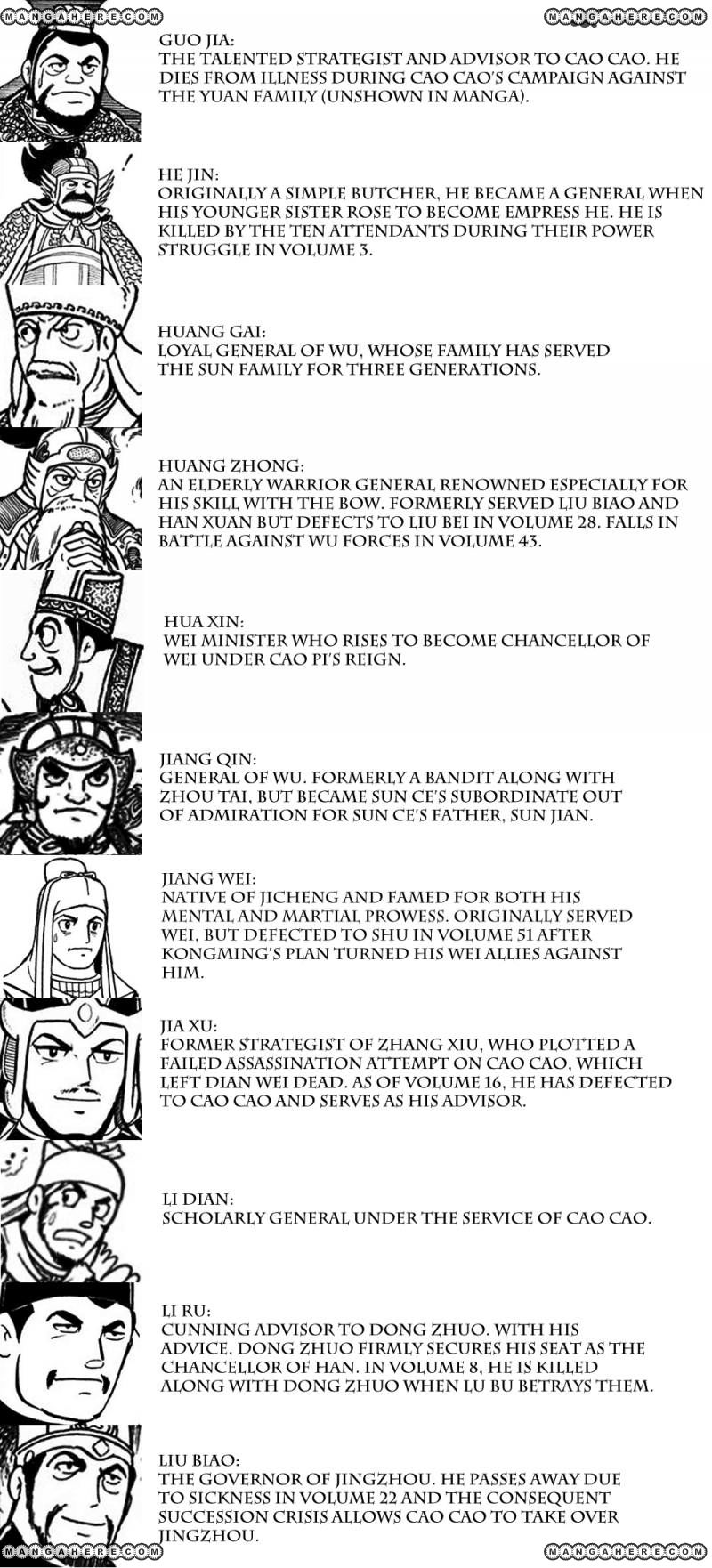 MANGAHERE.COM

MANGAHERE.COM

GUO JIA:
THE TALENTED STRATEGIST AND ADVISOR TO CAO CAO. HE DIES FROM ILLNESS DURING CAO CAO'S CAMPAIGN AGAINST THE YUAN FAMILY (UNSHOWN IN MANGA).

HE JIN:
ORIGINALLY A SIMPLE BUTCHER, HE BECAME A GENERAL WHEN HIS YOUNGER SISTER ROSE TO BECOME EMPRESS HE. HE IS KILLED BY THE TEN ATTENDANTS DURING THEIR POWER STRUGGLE IN VOLUME 3.

HUANG GAI:
LOYAL GENERAL OF WU, WHOSE FAMILY HAS SERVED THE SUN FAMILY FOR THREE GENERATIONS.

HUANG ZHONG:
AN ELDERLY WARRIOR GENERAL RENOWNED ESPECIALLY FOR HIS SKILL WITH THE BOW. FORMERLY SERVED LIU BIAO AND HAN XUAN BUT DEFECTS TO LIU BEI IN VOLUME 28. FALLS IN BATTLE AGAINST WU FORCES IN VOLUME 43.

HUA XIN:
WEI MINISTER WHO RISES TO BECOME CHANCELLOR OF WEI UNDER CAO PI'S REIGN.

JIANG QIN:
GENERAL OF WU. FORMERLY A BANDIT ALONG WITH ZHOU TAI, BUT BECAME SUN CE'S SUBORDINATE OUT OF ADMIRATION FOR SUN CE'S FATHER, SUN JIAN.

JIANG WEI:
NATIVE OF JICHENG AND FAMED FOR BOTH HIS MENTAL AND MARTIAL PROWESS. ORIGINALLY SERVED WEI, BUT DEFECTED TO SHU IN VOLUME 51 AFTER KONGMING'S PLAN TURNED HIS WEI ALLIES AGAINST HIM.

JIA XU:
FORMER STRATEGIST OF ZHANG XIU, WHO PLOTTED A FAILED ASSASSINATION ATTEMPT ON CAO CAO, WHICH LEFT DIAN WEI DEAD. AS OF VOLUME 16, HE HAS DEFECTED TO CAO CAO AND SERVES AS HIS ADVISOR.

LI DIAN:
SCHOLARLY GENERAL UNDER THE SERVICE OF CAO CAO.

LI RU:
CUNNING ADVISOR TO DONG ZHUO. WITH HIS ADVICE, DONG ZHUO FIRMLY SECURES HIS SEAT AS THE CHANCELLOR OF HAN. IN VOLUME 8, HE IS KILLED ALONG WITH DONG ZHUO WHEN LU BU BETRAYS THEM.

LIU BIAO:
THE GOVERNOR OF JINGZHOU. HE PASSES AWAY DUE TO SICKNESS IN VOLUME 22 AND THE CONSEQUENT SUCCESSION CRISIS ALLOWS CAO CAO TO TAKE OVER JINGZHOU.

MANGAHERE.COM

MANGAHERE.COM